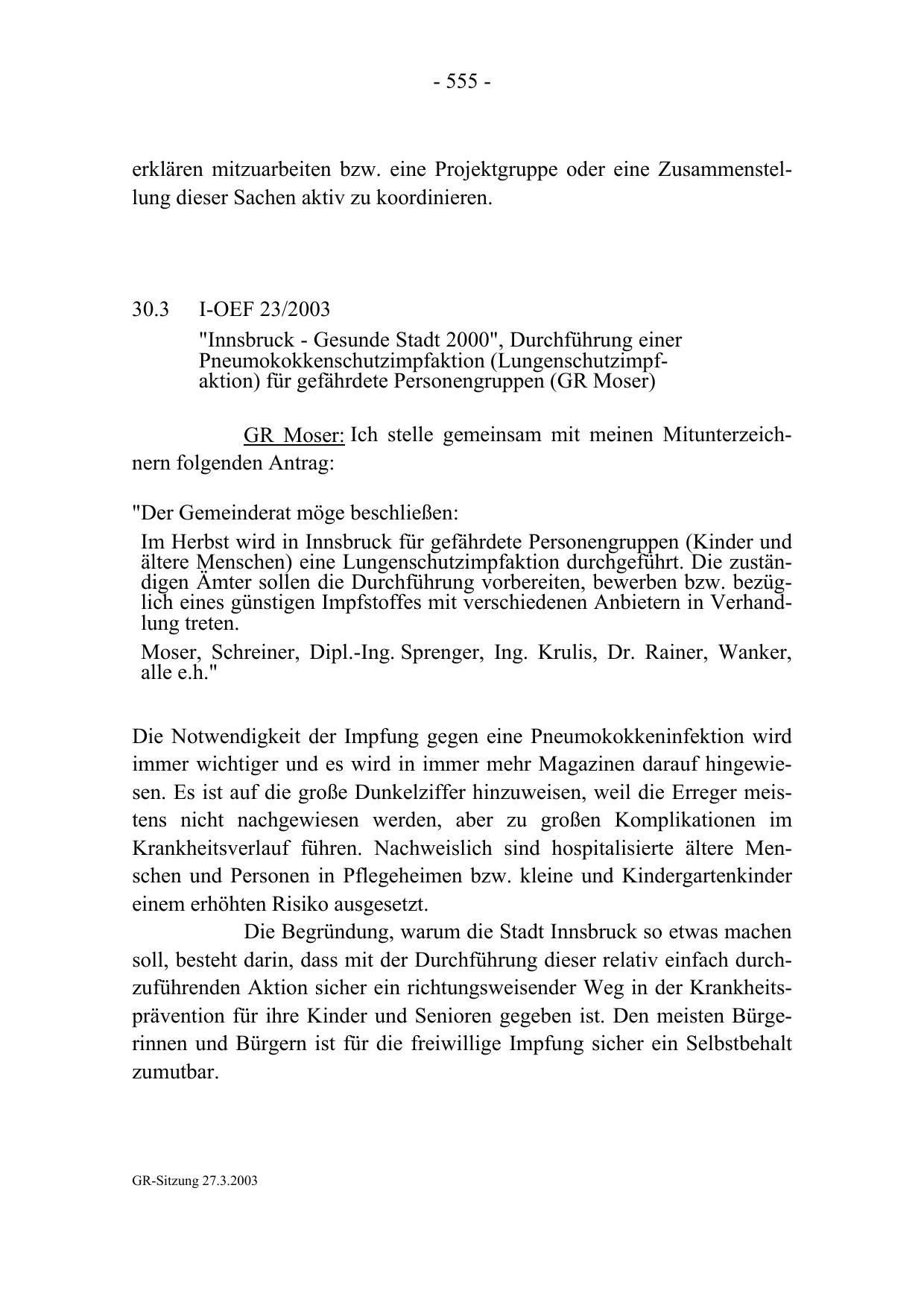 - 555 -

erklären mitzuarbeiten bzw. eine Projektgruppe oder eine Zusammenstellung dieser Sachen aktiv zu koordinieren.

30.3 I-OEF 23/2003
"Innsbruck - Gesunde Stadt 2000", Durchführung einer Pneumokokkenschutzimpfaktion (Lungenschutzimpfaktion) für gefährdete Personengruppen (GR Moser)

GR Moser: Ich stelle gemeinsam mit meinen Mitunterzeichnern folgenden Antrag:

"Der Gemeinderat möge beschließen:

Im Herbst wird in Innsbruck für gefährdete Personengruppen (Kinder und ältere Menschen) eine Lungenschutzimpfaktion durchgeführt. Die zuständigen Ämter sollen die Durchführung vorbereiten, bewerben bzw. bezüglich eines günstigen Impfstoffes mit verschiedenen Anbietern in Verhandlung treten.

Moser, Schreiner, Dipl.-Ing. Sprenger, Ing. Krulis, Dr. Rainer, Wanker, alle e.h."

Die Notwendigkeit der Impfung gegen eine Pneumokokkeninfektion wird immer wichtiger und es wird in immer mehr Magazinen darauf hingewiesen. Es ist auf die große Dunkelziffer hinzuweisen, weil die Erreger meistens nicht nachgewiesen werden, aber zu großen Komplikationen im Krankheitsverlauf führen. Nachweislich sind hospitalisierte ältere Menschen und Personen in Pflegeheimen bzw. kleine und Kindergartenkinder einem erhöhten Risiko ausgesetzt.

Die Begründung, warum die Stadt Innsbruck so etwas machen soll, besteht darin, dass mit der Durchführung dieser relativ einfach durchzuführenden Aktion sicher ein richtungsweisender Weg in der Krankheitsprävention für ihre Kinder und Senioren gegeben ist. Den meisten Bürgerinnen und Bürgern ist für die freiwillige Impfung sicher ein Selbstbehalt zumutbar.

GR-Sitzung 27.3.2003